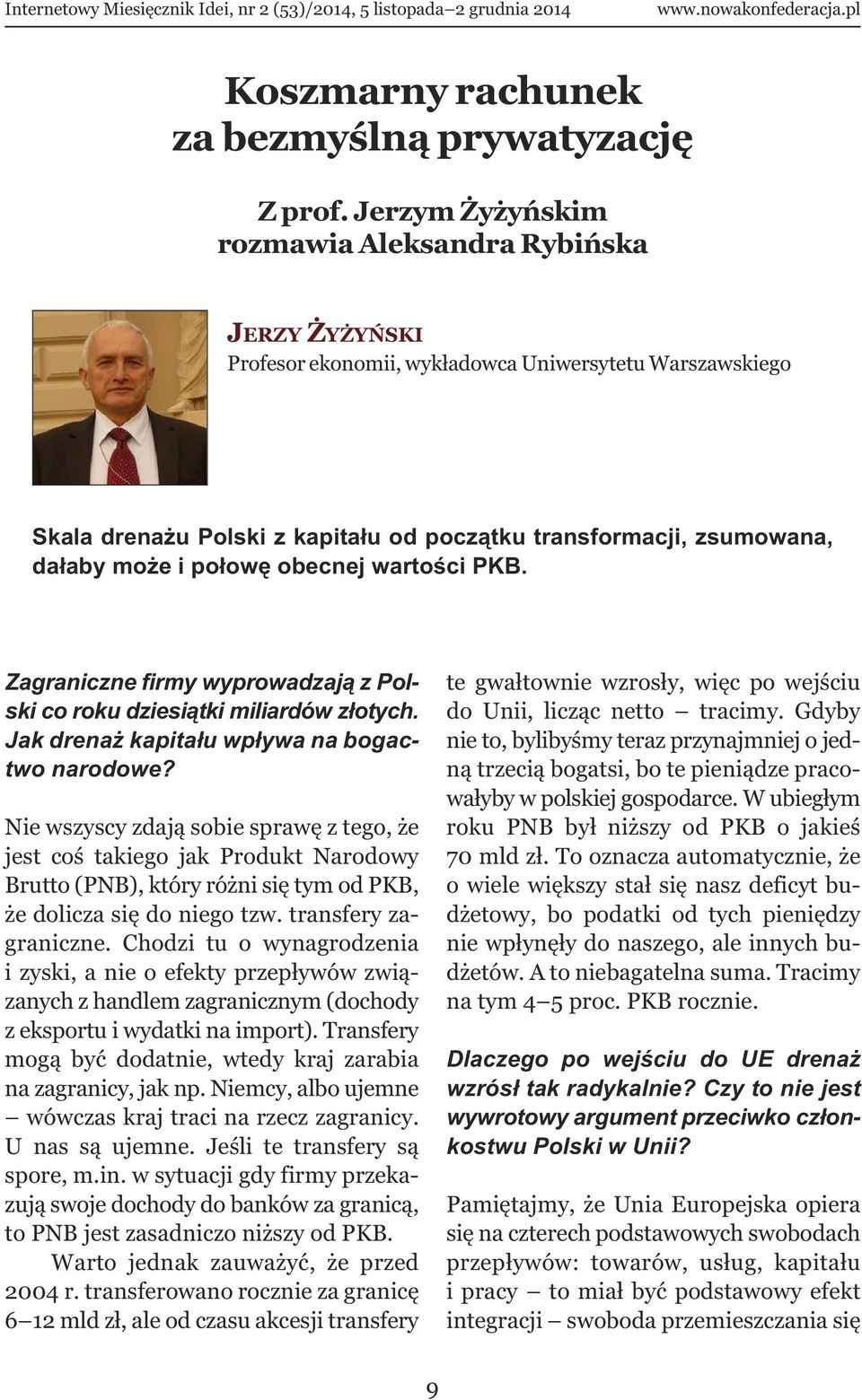 Internetowy Miesięcznik Idei, nr 2 (53)/2014, 5 listopada–2 grudnia 2014 www.nowakonfederacja.pl

Koszmarny rachunek za bezmyślną prywatyzację

Z prof. Jerzym Żyżyńskim rozmawia Aleksandra Rybińska

JERZY ŻYŻYŃSKI
Profesor ekonomii, wykładowca Uniwersytetu Warszawskiego

Skala drenażu Polski z kapitału od początku transformacji, zsumowana, dałaby może i połowę obecnej wartości PKB.

Zagraniczne firmy wyprowadzają z Polski co roku dziesiątki miliardów złotych. Jak drenaż kapitału wpływa na bogactwo narodowe?

Nie wszyscy zdają sobie sprawę z tego, że jest coś takiego jak Produkt Narodowy Brutto (PNB), który różni się tym od PKB, że dolicza się do niego tzw. transfery zagraniczne. Chodzi tu o wynagrodzenia i zyski, a nie o efekty przepływów związanych z handlem zagranicznym (dochody z eksportu i wydatki na import). Transfery mogą być dodatnie, wtedy kraj zarabia na zagranicy, jak np. Niemcy, albo ujemne – wówczas kraj traci na rzecz zagranicy. U nas są ujemne. Jeśli te transfery są spore, m.in. w sytuacji gdy firmy przekazują swoje dochody do banków za granicą, to PNB jest zasadniczo niższy od PKB.

Warto jednak zauważyć, że przed 2004 r. transferowano rocznie za granicę 6–12 mld zł, ale od czasu akcesji transfery te gwałtownie wzrosły, więc po wejściu do Unii, licząc netto – tracimy. Gdyby nie to, bylibyśmy teraz przynajmniej o jedną trzecią bogatsi, bo te pieniądze pracowałyby w polskiej gospodarce. W ubiegłym roku PNB był niższy od PKB o jakieś 70 mld zł. To oznacza automatycznie, że o wiele większy stał się nasz deficyt budżetowy, bo podatki od tych pieniędzy nie wpłynęły do naszego, ale innych budżetów. A to niebagatelna suma. Tracimy na tym 4–5 proc. PKB rocznie.

Dlaczego po wejściu do UE drenaż wzrósł tak radykalnie? Czy to nie jest wywrotowy argument przeciwko członkostwu Polski w Unii?

Pamiętajmy, że Unia Europejska opiera się na czterech podstawowych swobodach przepływów: towarów, usług, kapitału i pracy – to miał być podstawowy efekt integracji – swoboda przemieszczania się

9